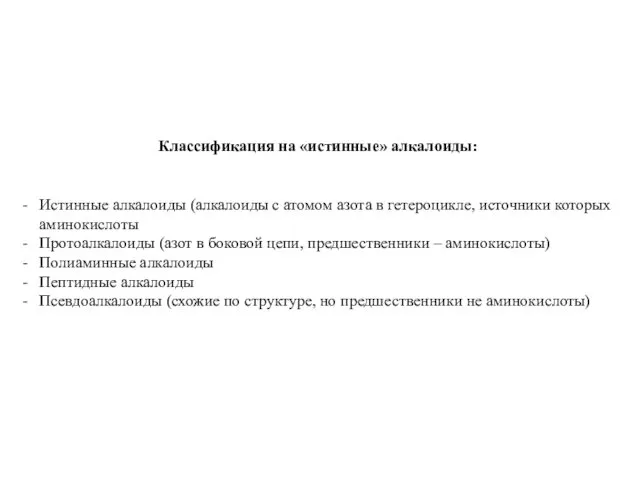 Классификация на «истинные» алкалоиды:

- Истинные алкалоиды (алкалоиды с атомом азота в гетероцикле, источники которых аминокислоты
- Протоалкалоиды (азот в боковой цепи, предшественники – аминокислоты)
- Полиаминные алкалоиды
- Пептидные алкалоиды
- Псевдоалкалоиды (схожие по структуре, но предшественники не аминокислоты)